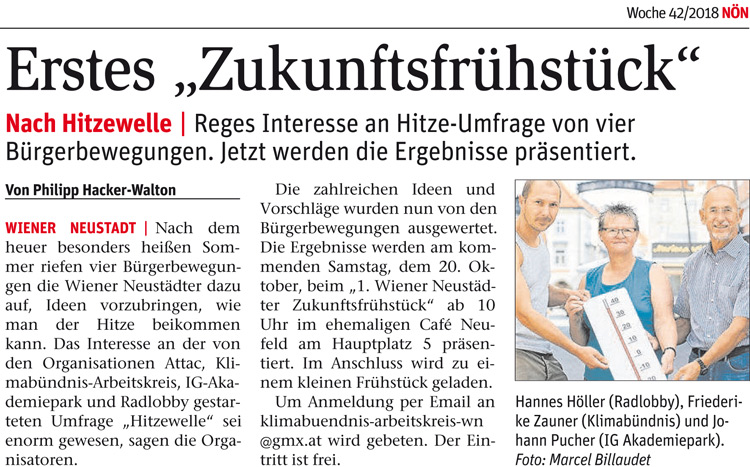 Woche 42/2018 NÖN

Erstes „Zukunftsfrühstück“

Nach Hitzewelle | Reges Interesse an Hitze-Umfrage von vier Bürgerbewegungen. Jetzt werden die Ergebnisse präsentiert.

Von Philipp Hacker-Walton

WIENER NEUSTADT | Nach dem heuer besonders heißen Sommer riefen vier Bürgerbewegungen die Wiener Neustädter dazu auf, Ideen vorzubringen, wie man der Hitze beikommen kann. Das Interesse an der von den Organisationen Attac, Klimabündnis-Arbeitskreis, IG-Akademiepark und Radlobby gestarteten Umfrage „Hitzewelle“ sei enorm gewesen, sagen die Organisatoren.

Die zahlreichen Ideen und Vorschläge wurden nun von den Bürgerbewegungen ausgewertet. Die Ergebnisse werden am kommenden Samstag, dem 20. Oktober, beim „1. Wiener Neustädter Zukunftsfrühstück“ ab 10 Uhr im ehemaligen Café Neufeld am Hauptplatz 5 präsentiert. Im Anschluss wird zu einem kleinen Frühstück geladen.

Um Anmeldung per Email an klimabuendnis-arbeitskreis-wn @gmx.at wird gebeten. Der Eintritt ist frei.

40
30
20
10
0
-10
-20

Hannes Höller (Radlobby), Friederike Zauner (Klimabündnis) und Johann Pucher (IG Akademiepark).
Foto: Marcel Billaudet